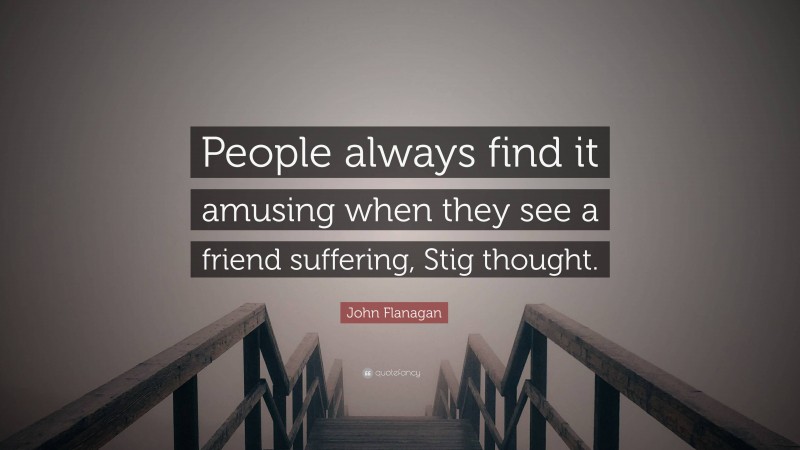 People always find it amusing when they see a friend suffering, Stig thought.

John Flanagan

quotefancy